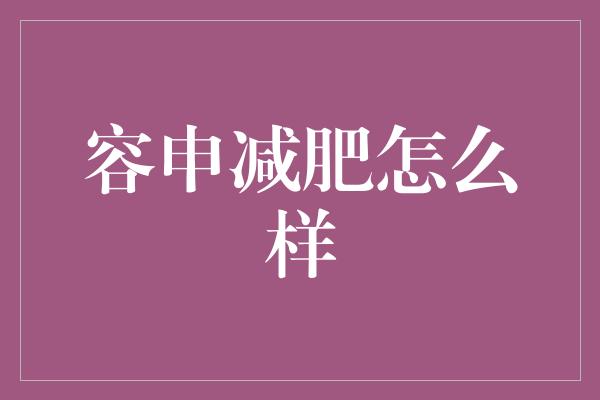 容申减肥怎么样